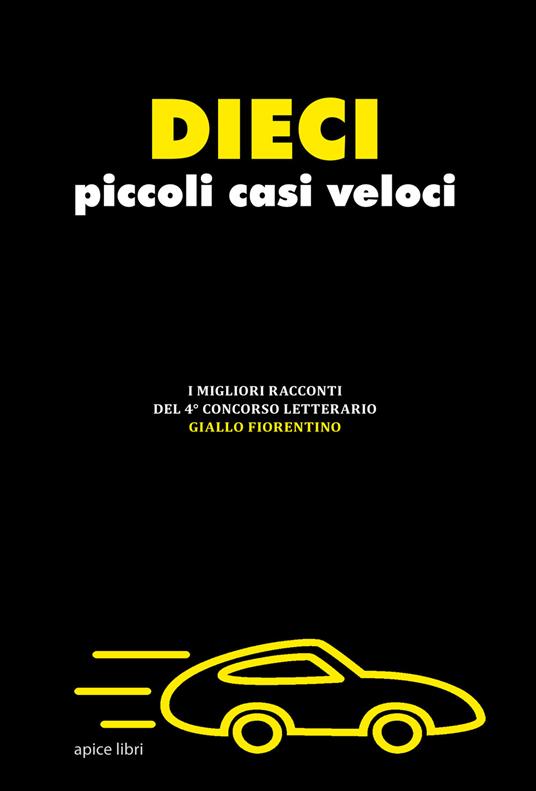 DIECI
piccoli casi veloci

I MIGLIORI RACCONTI
DEL 4° CONCORSO LETTERARIO
GIALLO FIORENTINO

apice libri